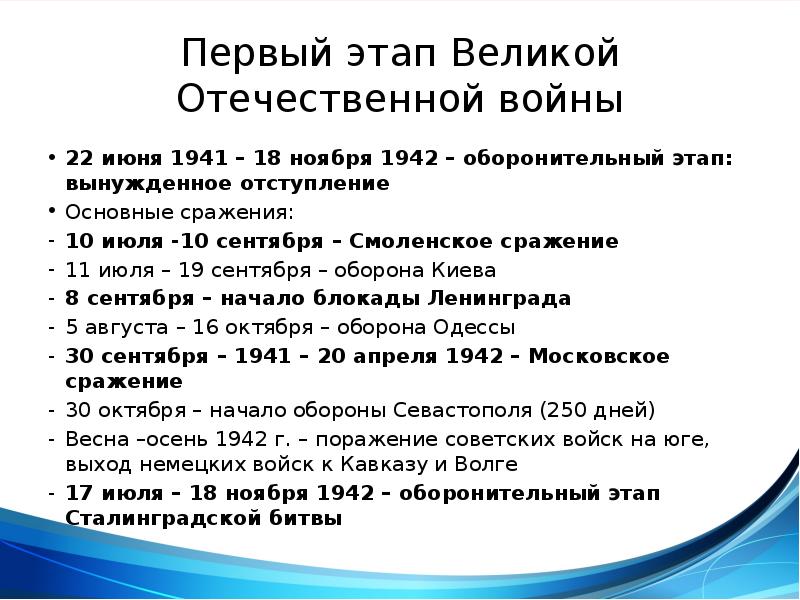 Первый этап Великой Отечественной войны

• 22 июня 1941 – 18 ноября 1942 – оборонительный этап: вынужденное отступление
• Основные сражения:
- 10 июля -10 сентября – Смоленское сражение
- 11 июля – 19 сентября – оборона Киева
- 8 сентября – начало блокады Ленинграда
- 5 августа – 16 октября – оборона Одессы
- 30 сентября – 1941 – 20 апреля 1942 – Московское сражение
- 30 октября – начало обороны Севастополя (250 дней)
- Весна –осень 1942 г. – поражение советских войск на юге, выход немецких войск к Кавказу и Волге
- 17 июля – 18 ноября 1942 – оборонительный этап Сталинградской битвы